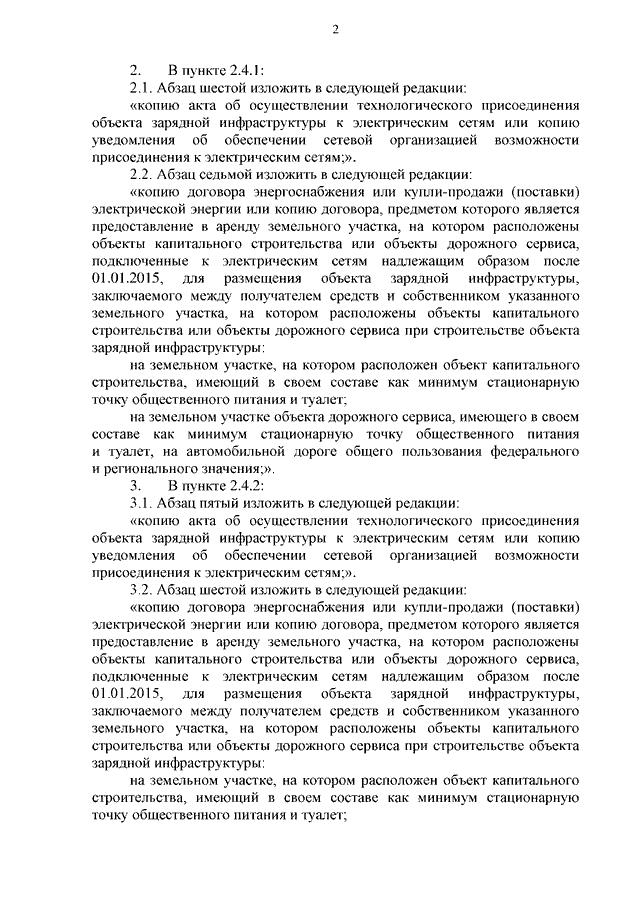 2

2. В пункте 2.4.1:

2.1. Абзац шестой изложить в следующей редакции:

«копию акта об осуществлении технологического присоединения объекта зарядной инфраструктуры к электрическим сетям или копию уведомления об обеспечении сетевой организацией возможности присоединения к электрическим сетям;».

2.2. Абзац седьмой изложить в следующей редакции:

«копию договора энергоснабжения или купли-продажи (поставки) электрической энергии или копию договора, предметом которого является предоставление в аренду земельного участка, на котором расположены объекты капитального строительства или объекты дорожного сервиса, подключенные к электрическим сетям надлежащим образом после 01.01.2015, для размещения объекта зарядной инфраструктуры, заключаемого между получателем средств и собственником указанного земельного участка, на котором расположены объекты капитального строительства или объекты дорожного сервиса при строительстве объекта зарядной инфраструктуры:

на земельном участке, на котором расположен объект капитального строительства, имеющий в своем составе как минимум стационарную точку общественного питания и туалет;

на земельном участке объекта дорожного сервиса, имеющего в своем составе как минимум стационарную точку общественного питания и туалет, на автомобильной дороге общего пользования федерального и регионального значения;».

3. В пункте 2.4.2:

3.1. Абзац пятый изложить в следующей редакции:

«копию акта об осуществлении технологического присоединения объекта зарядной инфраструктуры к электрическим сетям или копию уведомления об обеспечении сетевой организацией возможности присоединения к электрическим сетям;».

3.2. Абзац шестой изложить в следующей редакции:

«копию договора энергоснабжения или купли-продажи (поставки) электрической энергии или копию договора, предметом которого является предоставление в аренду земельного участка, на котором расположены объекты капитального строительства или объекты дорожного сервиса, подключенные к электрическим сетям надлежащим образом после 01.01.2015, для размещения объекта зарядной инфраструктуры, заключаемого между получателем средств и собственником указанного земельного участка, на котором расположены объекты капитального строительства или объекты дорожного сервиса при строительстве объекта зарядной инфраструктуры:

на земельном участке, на котором расположен объект капитального строительства, имеющий в своем составе как минимум стационарную точку общественного питания и туалет;